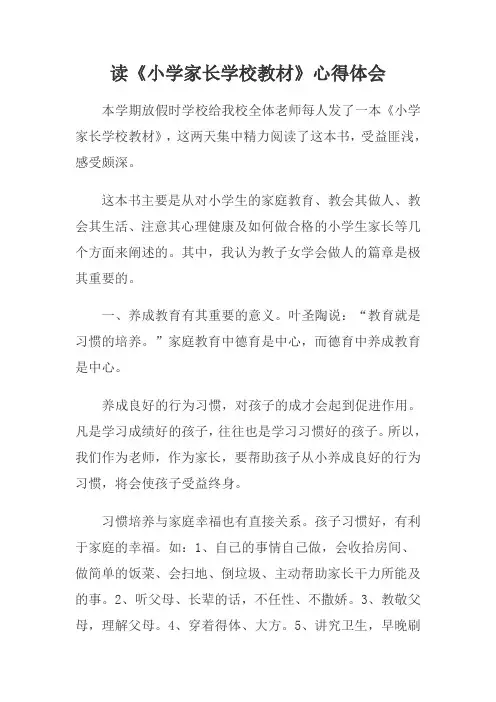 读《小学家长学校教材》心得体会

本学期放假时学校给我校全体老师每人发了一本《小学家长学校教材》，这两天集中精力阅读了这本书，受益匪浅，感受颇深。

这本书主要是从对小学生的家庭教育、教会其做人、教会其生活、注意其心理健康及如何做合格的小学生家长等几个方面来阐述的。其中，我认为教子女学会做人的篇章是极其重要的。

一、养成教育有其重要的意义。叶圣陶说：“教育就是习惯的培养。”家庭教育中德育是中心，而德育中养成教育是中心。

养成良好的行为习惯，对孩子的成才会起到促进作用。凡是学习成绩好的孩子，往往也是学习习惯好的孩子。所以，我们作为老师，作为家长，要帮助孩子从小养成良好的行为习惯，将会使孩子受益终身。

习惯培养与家庭幸福也有直接关系。孩子习惯好，有利于家庭的幸福。如：1、自己的事情自己做，会收拾房间、做简单的饭菜、会扫地、倒垃圾、主动帮助家长干力所能及的事。2、听父母、长辈的话，不任性、不撒娇。3、教敬父母，理解父母。4、穿着得体、大方。5、讲究卫生，早晚刷